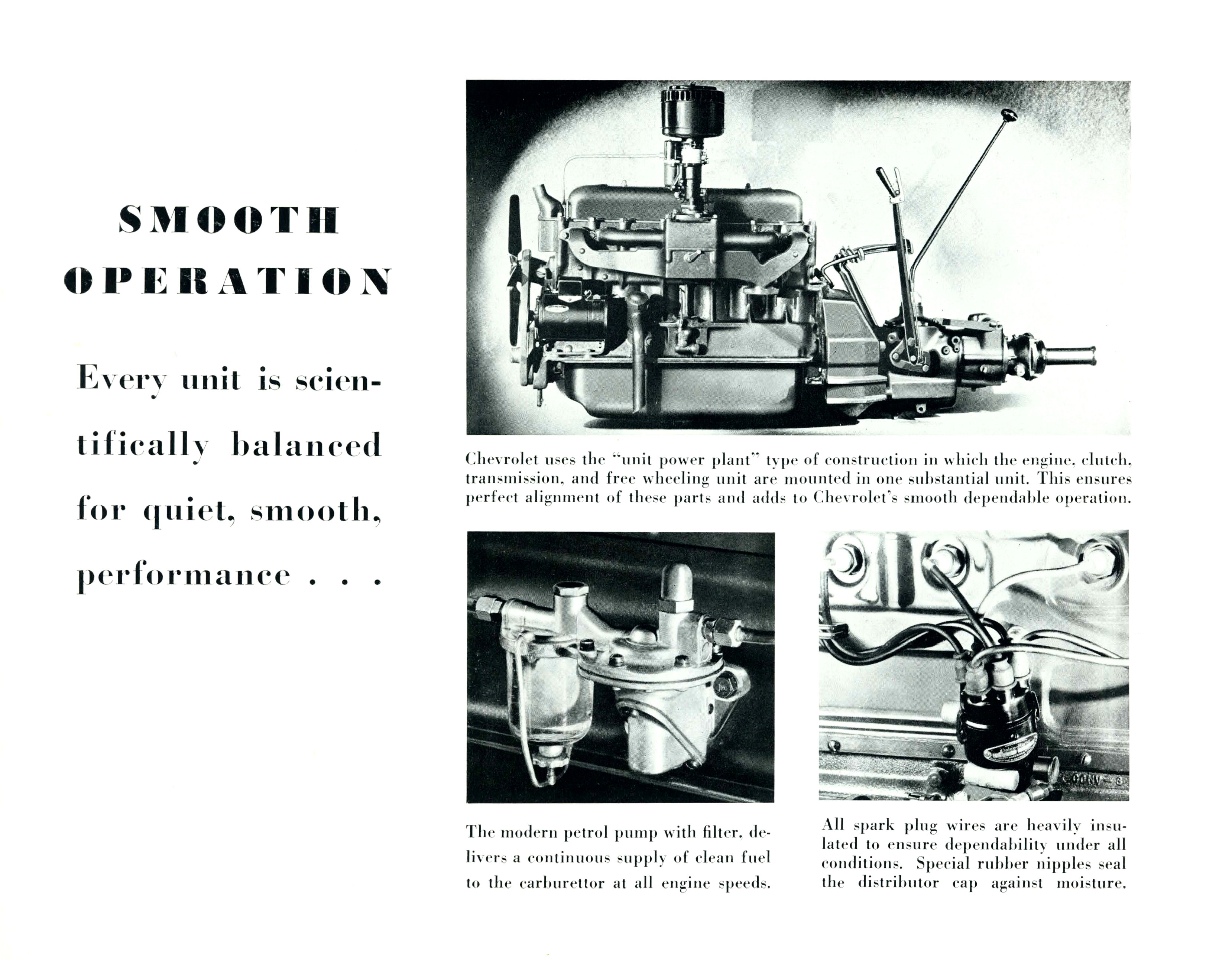 SMOOTH OPERATION

Every unit is scientifically balanced for quiet, smooth, performance . . .

Chevrolet uses the "unit power plant" type of construction in which the engine, clutch, transmission, and free wheeling unit are mounted in one substantial unit. This ensures perfect alignment of these parts and adds to Chevrolet's smooth dependable operation.

The modern petrol pump with filter, delivers a continuous supply of clean fuel to the carburettor at all engine speeds.

All spark plug wires are heavily insulated to ensure dependability under all conditions. Special rubber nipples seal the distributor cap against moisture.